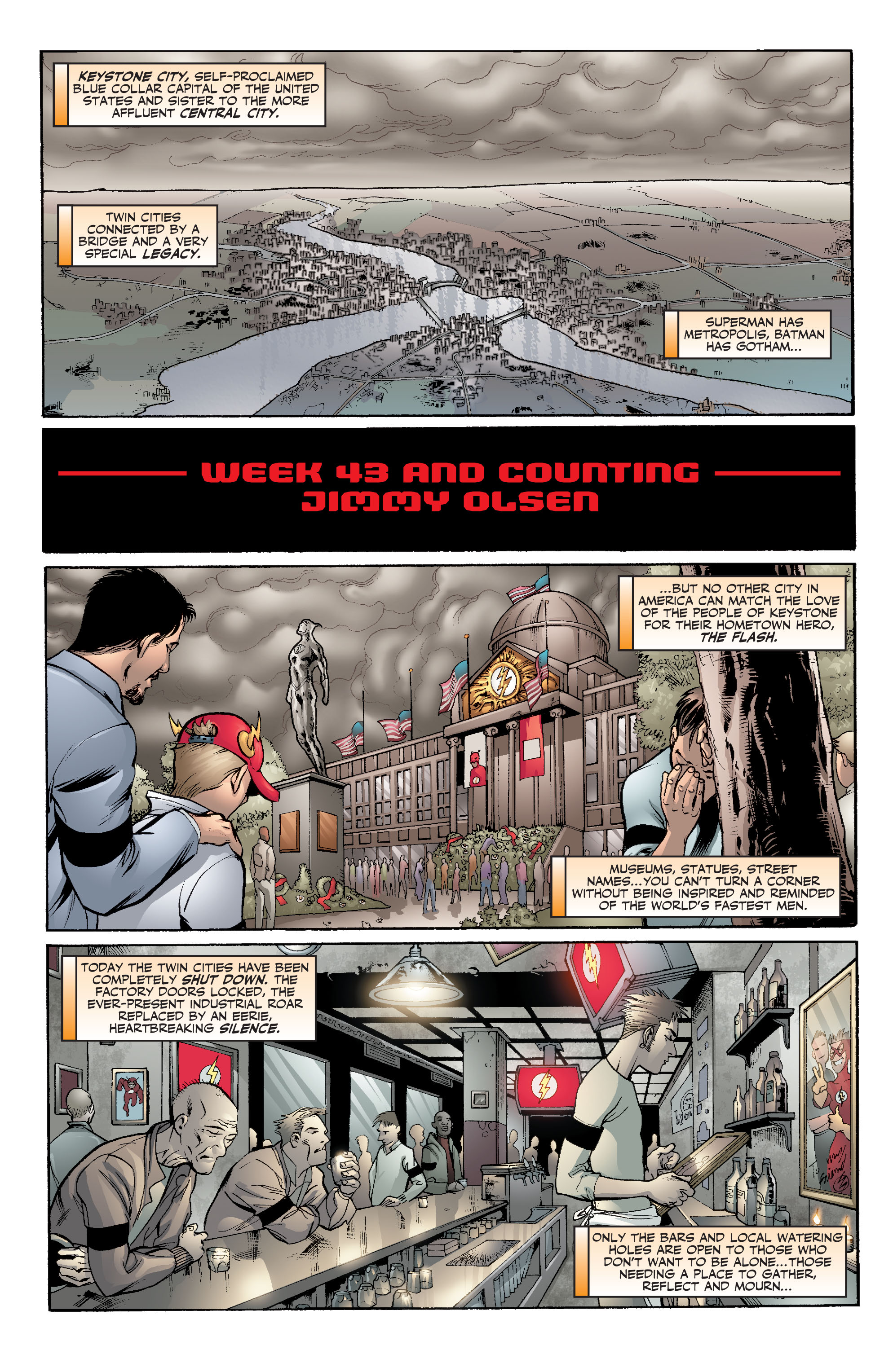 KEYSTONE CITY, SELF-PROCLAIMED BLUE COLLAR CAPITAL OF THE UNITED STATES AND SISTER TO THE MORE AFFLUENT CENTRAL CITY.

TWIN CITIES CONNECTED BY A BRIDGE AND A VERY SPECIAL LEGACY.

SUPERMAN HAS METROPOLIS, BATMAN HAS GOTHAM...

WEEK 43 AND COUNTING
JIMMY OLSEN

...BUT NO OTHER CITY IN AMERICA CAN MATCH THE LOVE OF THE PEOPLE OF KEYSTONE FOR THEIR HOMETOWN HERO, THE FLASH.

MUSEUMS, STATUES, STREET NAMES...YOU CAN'T TURN A CORNER WITHOUT BEING INSPIRED AND REMINDED OF THE WORLD'S FASTEST MEN.

TODAY THE TWIN CITIES HAVE BEEN COMPLETELY SHUT DOWN. THE FACTORY DOORS LOCKED, THE EVER-PRESENT INDUSTRIAL ROAR REPLACED BY AN EERIE, HEARTBREAKING SILENCE.

ONLY THE BARS AND LOCAL WATERING HOLES ARE OPEN TO THOSE WHO DON'T WANT TO BE ALONE...THOSE NEEDING A PLACE TO GATHER, REFLECT AND MOURN...